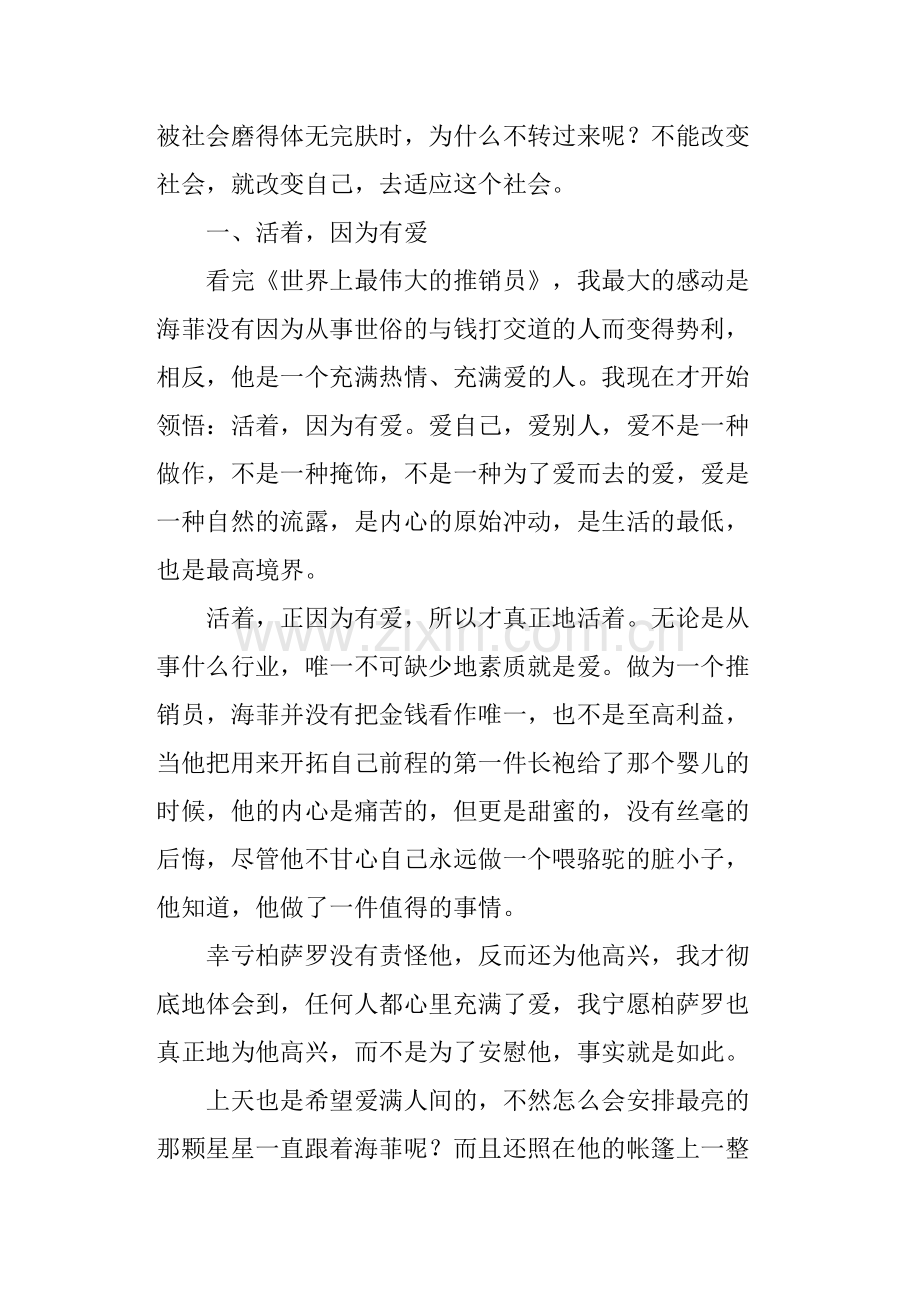 被社会磨得体无完肤时，为什么不转过来呢？不能改变社会，就改变自己，去适应这个社会。

一、活着，因为有爱

看完《世界上最伟大的推销员》，我最大的感动是海菲没有因为从事世俗的与钱打交道的人而变得势利，相反，他是一个充满热情、充满爱的人。我现在才开始领悟：活着，因为有爱。爱自己，爱别人，爱不是一种做作，不是一种掩饰，不是一种为了爱而去的爱，爱是一种自然的流露，是内心的原始冲动，是生活的最低，也是最高境界。

活着，正因为有爱，所以才真正地活着。无论是从事什么行业，唯一不可缺少地素质就是爱。做为一个推销员，海菲并没有把金钱看作唯一，也不是至高利益，当他把用来开拓自己前程的第一件长袍给了那个婴儿的时候，他的内心是痛苦的，但更是甜蜜的，没有丝毫的后悔，尽管他不甘心自己永远做一个喂骆驼的脏小子，他知道，他做了一件值得的事情。

幸亏柏萨罗没有责怪他，反而还为他高兴，我才彻底地体会到，任何人都心里充满了爱，我宁愿柏萨罗也真正地为他高兴，而不是为了安慰他，事实就是如此。

上天也是希望爱满人间的，不然怎么会安排最亮的那颗星星一直跟着海菲呢？而且还照在他的帐篷上一整

www.zixin.com.cn